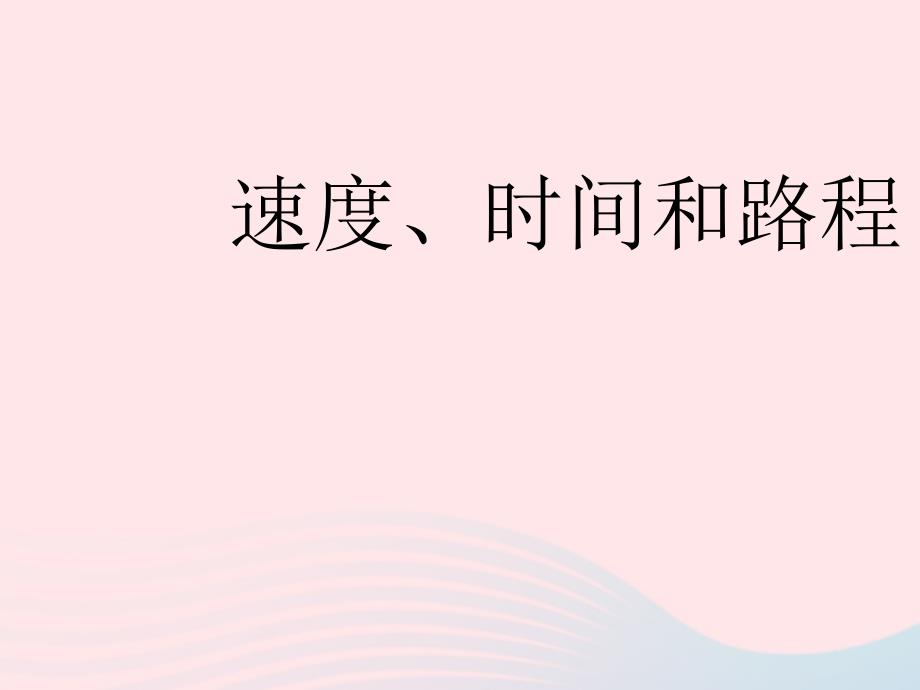 速度、时间和路程